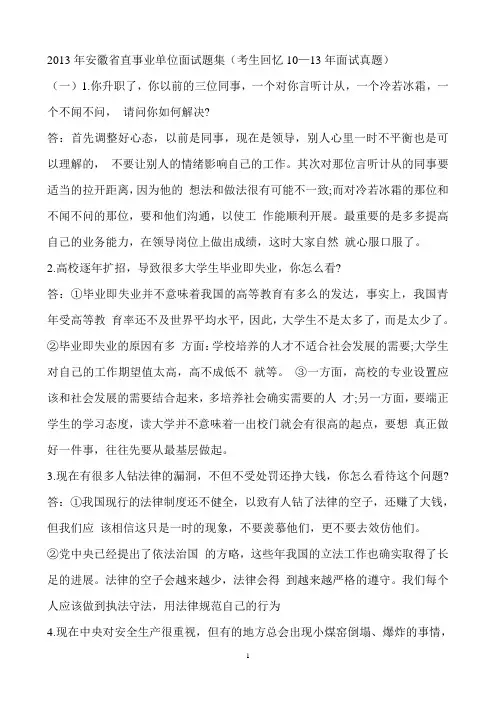 2013 年安徽省直事业单位面试题集（考生回忆 10—13 年面试真题）

（一）1.你升职了，你以前的三位同事，一个对你言听计从，一个冷若冰霜，一个不闻不问， 请问你如何解决?

答：首先调整好心态，以前是同事，现在是领导，别人心里一时不平衡也是可以理解的， 不要让别人的情绪影响自己的工作。其次对那位言听计从的同事要适当的拉开距离，因为他的 想法和做法很有可能不一致;而对冷若冰霜的那位和不闻不问的那位，要和他们沟通，以使工 作能顺利开展。最重要的是多多提高自己的业务能力，在领导岗位上做出成绩，这时大家自然 就心服口服了。

2.高校逐年扩招，导致很多大学生毕业即失业，你怎么看?

答：①毕业即失业并不意味着我国的高等教育有多么的发达，事实上，我国青年受高等教 育率还不及世界平均水平，因此，大学生不是太多了，而是太少了。②毕业即失业的原因有多 方面:学校培养的人才不适合社会发展的需要;大学生对自己的工作期望值太高，高不成低不 就等。 ③一方面，高校的专业设置应该和社会发展的需要结合起来，多培养社会确实需要的人 才;另一方面，要端正学生的学习态度，读大学并不意味着一出校门就会有很高的起点，要想 真正做好一件事，往往先要从最基层做起。

3.现在有很多人钻法律的漏洞，不但不受处罚还挣大钱，你怎么看待这个问题?

答：①我国现行的法律制度还不健全，以致有人钻了法律的空子，还赚了大钱，但我们应 该相信这只是一时的现象，不要羡慕他们，更不要去效仿他们。

②党中央已经提出了依法治国 的方略，这些年我国的立法工作也确实取得了长足的进展。法律的空子会越来越少，法律会得 到越来越严格的遵守。我们每个人应该做到执法守法，用法律规范自己的行为

4.现在中央对安全生产很重视，但有的地方总会出现小煤窑倒塌、爆炸的事情，

1